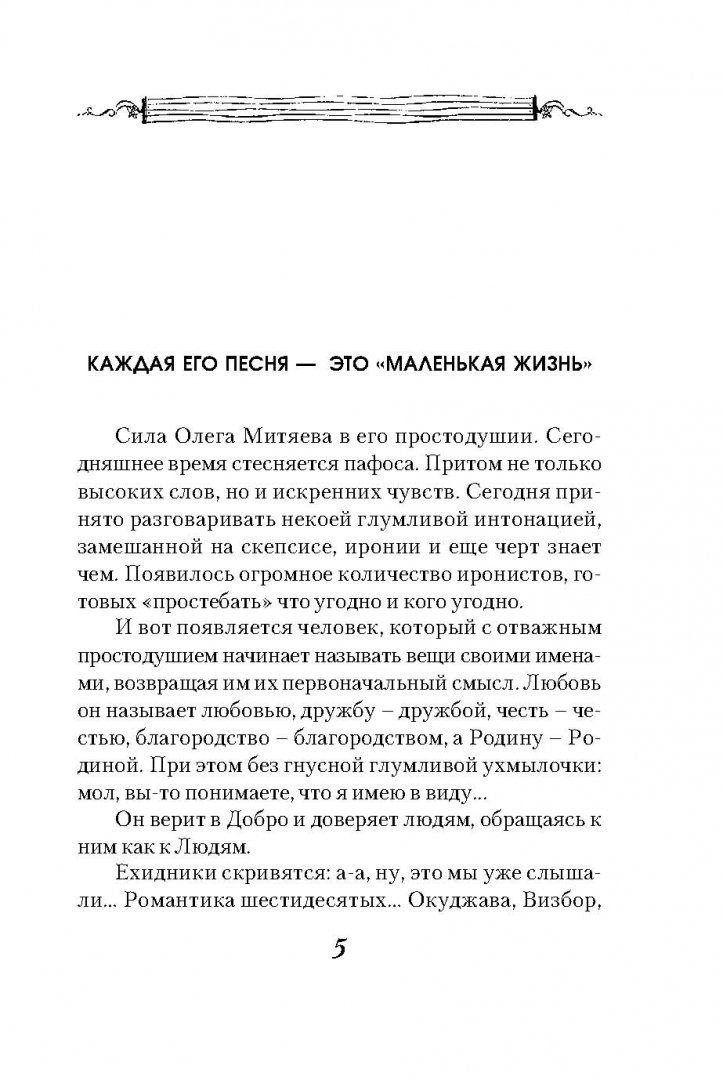 КАЖДАЯ ЕГО ПЕСНЯ — ЭТО «МАЛЕНЬКАЯ ЖИЗНЬ»

Сила Олега Митяева в его простодушии. Сегодняшнее время стесняется пафоса. Притом не только высоких слов, но и искренних чувств. Сегодня принято разговаривать некоей глумливой интонацией, замешанной на скепсисе, иронии и еще черт знает чем. Появилось огромное количество иронистов, готовых «простебать» что угодно и кого угодно.

И вот появляется человек, который с отважным простодушием начинает называть вещи своими именами, возвращая им их первоначальный смысл. Любовь он называет любовью, дружбу – дружбой, честь – честью, благородство – благородством, а Родину – Родиной. При этом без гнусной глумливой ухмылочки: мол, вы-то понимаете, что я имею в виду...

Он верит в Добро и доверяет людям, обращаясь к ним как к Людям.

Ехидники скривятся: а-а, ну, это мы уже слышали... Романтика шестидесятых... Окуджава, Визбор,

5